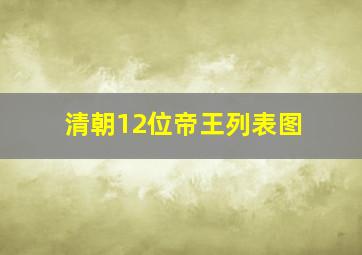 清朝12位帝王列表图